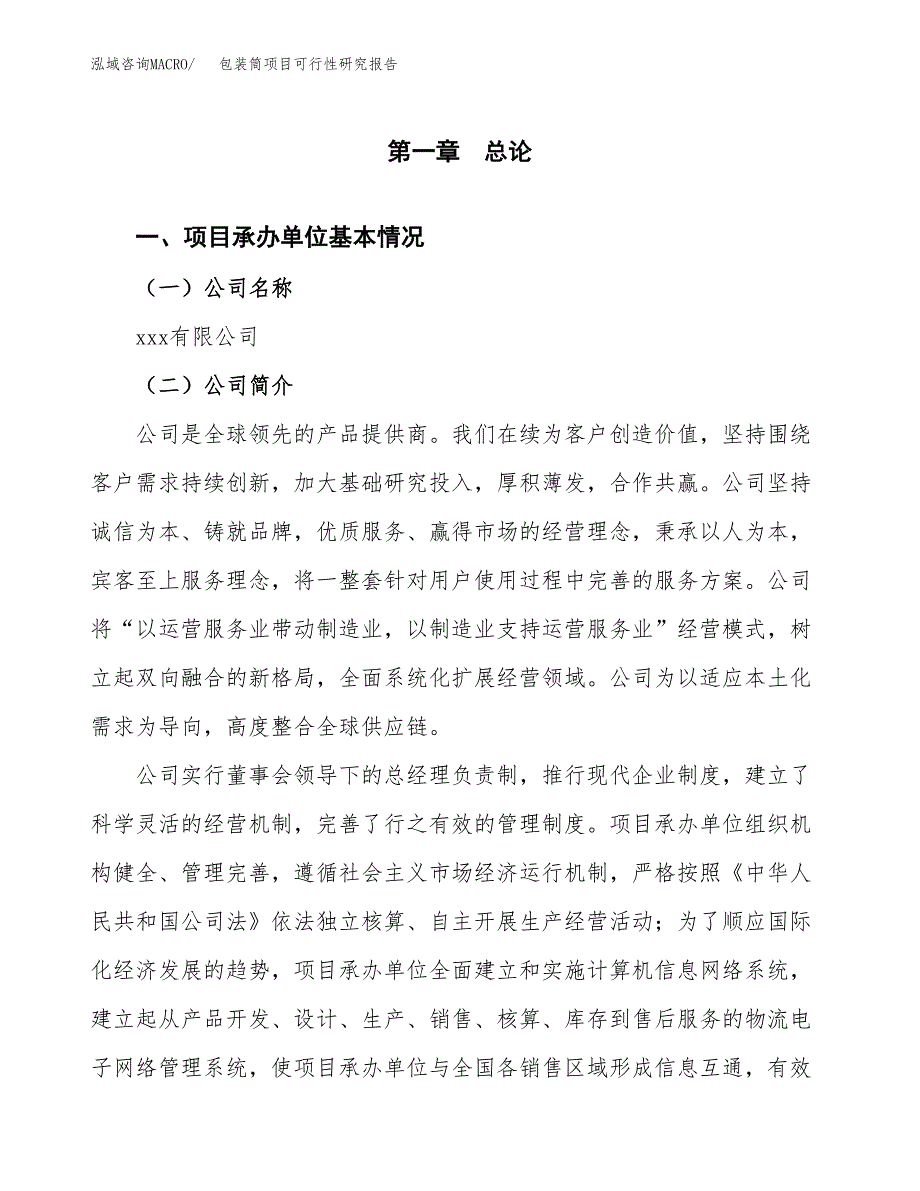 泓域咨询MACRO/　包装筒项目可行性研究报告

第一章　总论

一、项目承办单位基本情况

（一）公司名称

xxx有限公司

（二）公司简介

公司是全球领先的产品提供商。我们在续为客户创造价值，坚持围绕客户需求持续创新，加大基础研究投入，厚积薄发，合作共赢。公司坚持诚信为本、铸就品牌，优质服务、赢得市场的经营理念，秉承以人为本，宾客至上服务理念，将一整套针对用户使用过程中完善的服务方案。公司将“以运营服务业带动制造业，以制造业支持运营服务业”经营模式，树立起双向融合的新格局，全面系统化扩展经营领域。公司为以适应本土化需求为导向，高度整合全球供应链。

公司实行董事会领导下的总经理负责制，推行现代企业制度，建立了科学灵活的经营机制，完善了行之有效的管理制度。项目承办单位组织机构健全、管理完善，遵循社会主义市场经济运行机制，严格按照《中华人民共和国公司法》依法独立核算、自主开展生产经营活动；为了顺应国际化经济发展的趋势，项目承办单位全面建立和实施计算机信息网络系统，建立起从产品开发、设计、生产、销售、核算、库存到售后服务的物流电子网络管理系统，使项目承办单位与全国各销售区域形成信息互通，有效